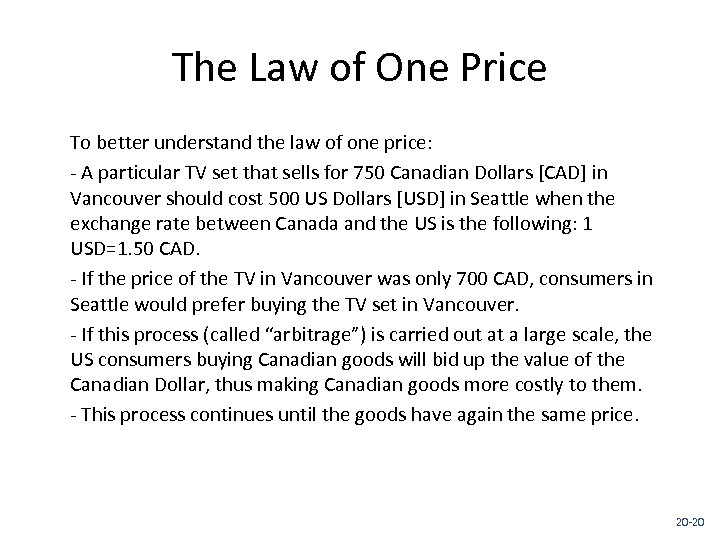 The Law of One Price

To better understand the law of one price:

- A particular TV set that sells for 750 Canadian Dollars [CAD] in Vancouver should cost 500 US Dollars [USD] in Seattle when the exchange rate between Canada and the US is the following: 1 USD=1.50 CAD.

- If the price of the TV in Vancouver was only 700 CAD, consumers in Seattle would prefer buying the TV set in Vancouver.

- If this process (called "arbitrage") is carried out at a large scale, the US consumers buying Canadian goods will bid up the value of the Canadian Dollar, thus making Canadian goods more costly to them.

- This process continues until the goods have again the same price.

20-20